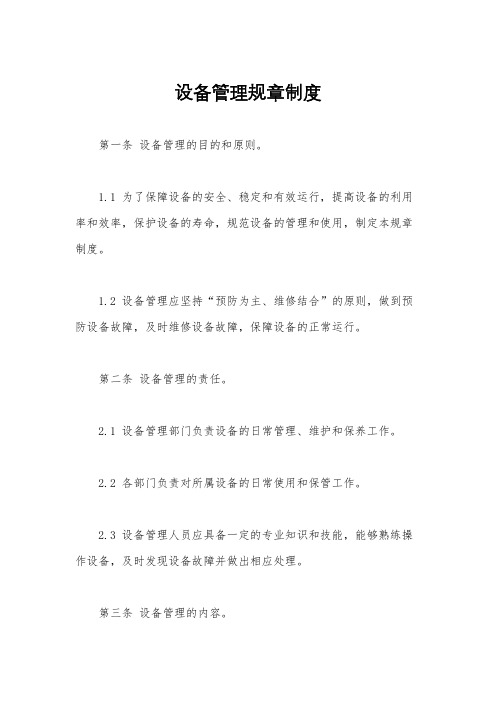 设备管理规章制度

第一条 设备管理的目的和原则。

1.1 为了保障设备的安全、稳定和有效运行，提高设备的利用率和效率，保护设备的寿命，规范设备的管理和使用，制定本规章制度。

1.2 设备管理应坚持“预防为主、维修结合”的原则，做到预防设备故障，及时维修设备故障，保障设备的正常运行。

第二条 设备管理的责任。

2.1 设备管理部门负责设备的日常管理、维护和保养工作。

2.2 各部门负责对所属设备的日常使用和保管工作。

2.3 设备管理人员应具备一定的专业知识和技能，能够熟练操作设备，及时发现设备故障并做出相应处理。

第三条 设备管理的内容。